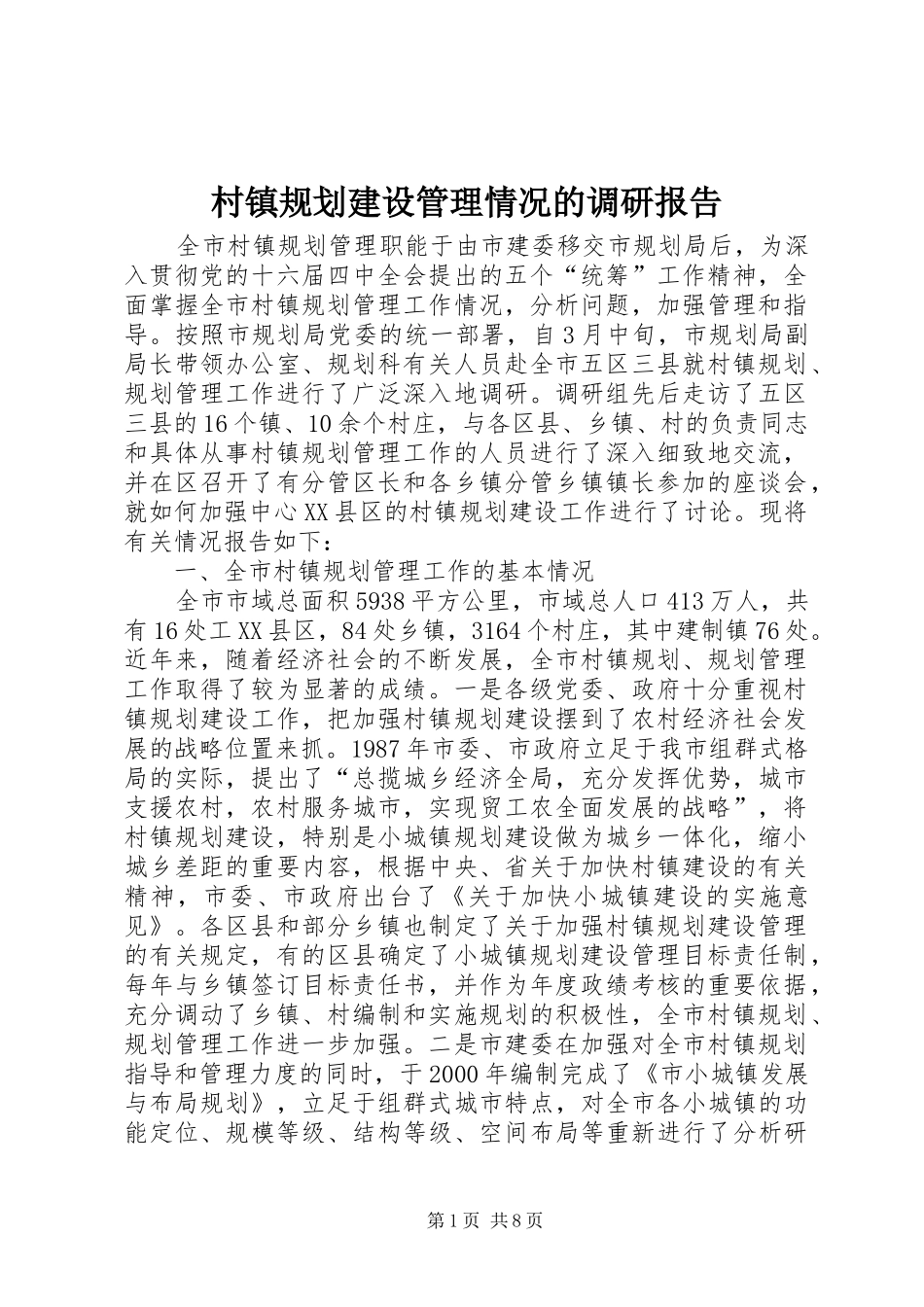 村镇规划建设管理情况的调研报告

全市村镇规划管理职能于由市建委移交市规划局后，为深入贯彻党的十六届四中全会提出的五个“统筹”工作精神，全面掌握全市村镇规划管理工作情况，分析问题，加强管理和指导。按照市规划局党委的统一部署，自3月中旬，市规划局副局长带领办公室、规划科有关人员赴全市五区三县就村镇规划、规划管理工作进行了广泛深入地调研。调研组先后走访了五区三县的16个镇、10余个村庄，与各区县、乡镇、村的负责同志和具体从事村镇规划管理工作的人员进行了深入细致地交流，并在区召开了有分管区长和各乡镇分管乡镇镇长参加的座谈会，就如何加强中心XX县区的村镇规划建设工作进行了讨论。现将有关情况报告如下：

一、全市村镇规划管理工作的基本情况

全市市域总面积5938平方公里，市域总人口413万人，共有16处工XX县区，84处乡镇，3164个村庄，其中建制镇76处。近年来，随着经济社会的不断发展，全市村镇规划、规划管理工作取得了较为显著的成绩。一是各级党委、政府十分重视村镇规划建设工作，把加强村镇规划建设摆到了农村经济社会发展的战略位置来抓。1987年市委、市政府立足于我市组群式格局的实际，提出了“总揽城乡经济全局，充分发挥优势，城市支援农村，农村服务城市，实现贸工农全面发展的战略”，将村镇规划建设，特别是小城镇规划建设做为城乡一体化，缩小城乡差距的重要内容，根据中央、省关于加快村镇建设的有关精神，市委、市政府出台了《关于加快小城镇建设的实施意见》。各区县和部分乡镇也制定了关于加强村镇规划建设管理的有关规定，有的区县确定了小城镇规划建设管理目标责任制，每年与乡镇签订目标责任书，并作为年度政绩考核的重要依据，充分调动了乡镇、村编制和实施规划的积极性，全市村镇规划、规划管理工作进一步加强。二是市建委在加强对全市村镇规划指导和管理力度的同时，于2000年编制完成了《市小城镇发展与布局规划》，立足于组群式城市特点，对全市各小城镇的功能定位、规模等级、结构等级、空间布局等重新进行了分析研

第1页 共8页